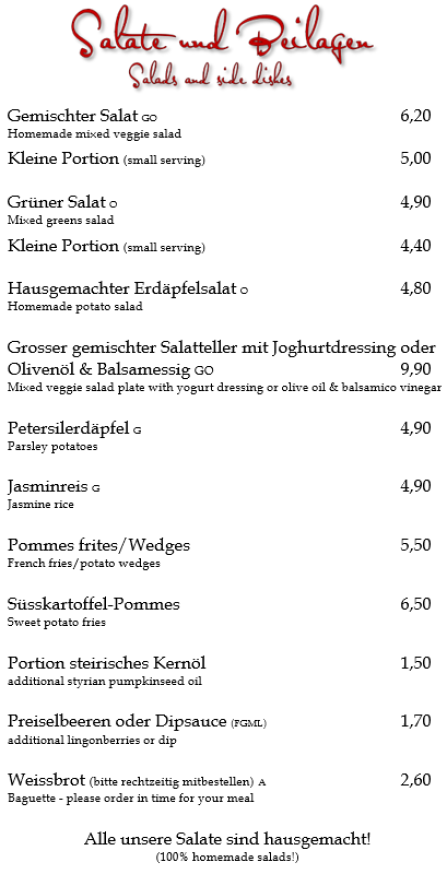 Salate und Beilagen
Salads and side dishes

Gemischter Salat GO 6,20
Homemade mixed veggie salad

Kleine Portion (small serving) 5,00

Grüner Salat O 4,90
Mixed greens salad

Kleine Portion (small serving) 4,40

Hausgemachter Erdäpfelsalat O 4,80
Homemade potato salad

Grosser gemischter Salatteller mit Joghurtdressing oder Olivenöl & Balsamessig GO 9,90
Mixed veggie salad plate with yogurt dressing or olive oil & balsamico vinegar

Petersilerdäpfel G 4,90
Parsley potatoes

Jasminreis G 4,90
Jasmine rice

Pommes frites/Wedges 5,50
French fries/potato wedges

Süsskartoffel-Pommes 6,50
Sweet potato fries

Portion steirisches Kernöl 1,50
additional styrian pumpkinseed oil

Preiselbeeren oder Dipsauce (FGML) 1,70
additional lingonberries or dip

Weissbrot (bitte rechtzeitig mitbestellen) A 2,60
Baguette - please order in time for your meal

Alle unsere Salate sind hausgemacht!
(100% homemade salads!)